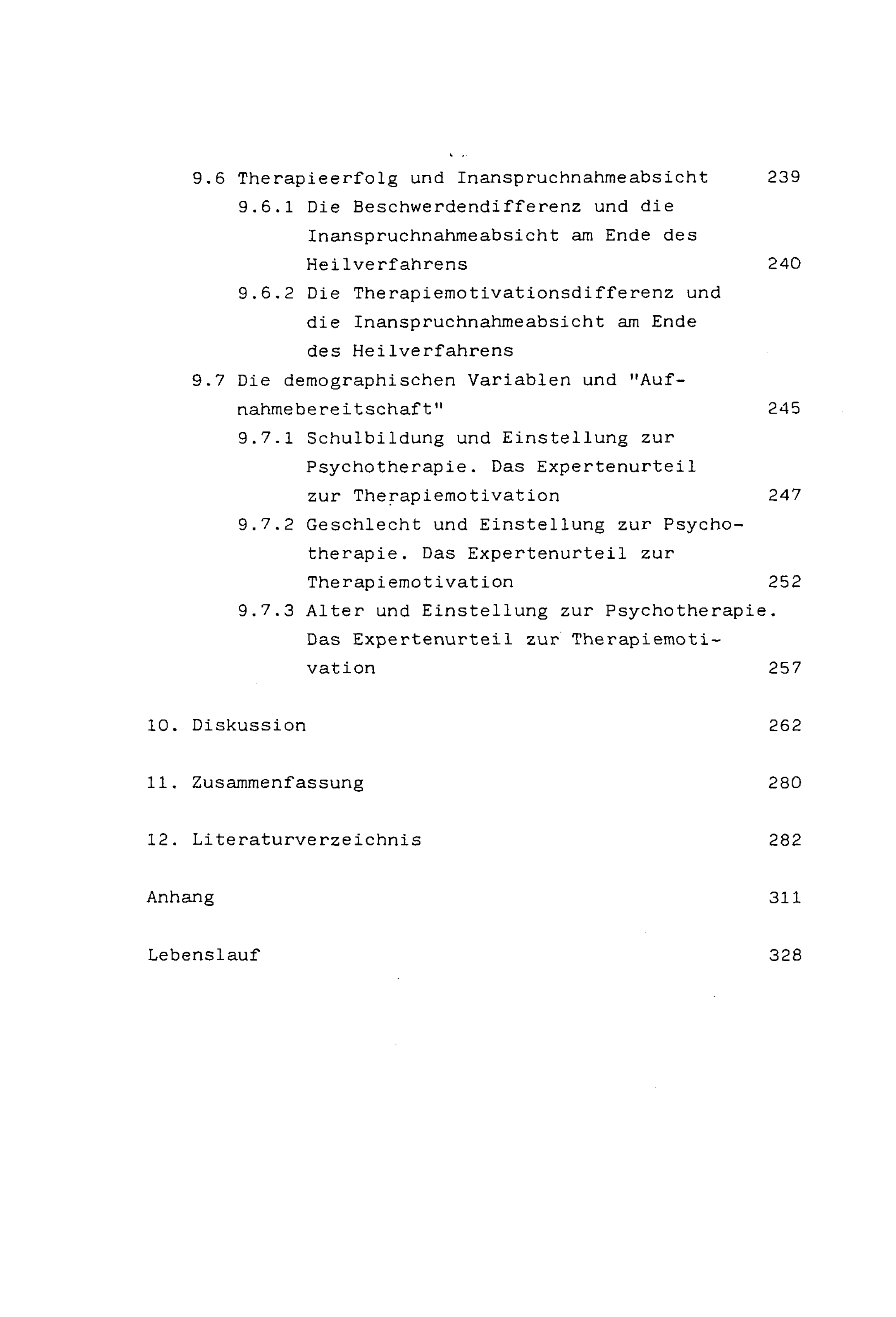 9.6 Therapieerfolg und Inanspruchnahmeabsicht 239

9.6.1 Die Beschwerdendifferenz und die Inanspruchnahmeabsicht am Ende des Heilverfahrens 240

9.6.2 Die Therapiemotivationsdifferenz und die Inanspruchnahmeabsicht am Ende des Heilverfahrens

9.7 Die demographischen Variablen und "Aufnahmebereitschaft" 245

9.7.1 Schulbildung und Einstellung zur Psychotherapie. Das Expertenurteil zur Therapiemotivation 247

9.7.2 Geschlecht und Einstellung zur Psychotherapie. Das Expertenurteil zur Therapiemotivation 252

9.7.3 Alter und Einstellung zur Psychotherapie. Das Expertenurteil zur Therapiemotivation 257

10. Diskussion 262

11. Zusammenfassung 280

12. Literaturverzeichnis 282

Anhang 311

Lebenslauf 328